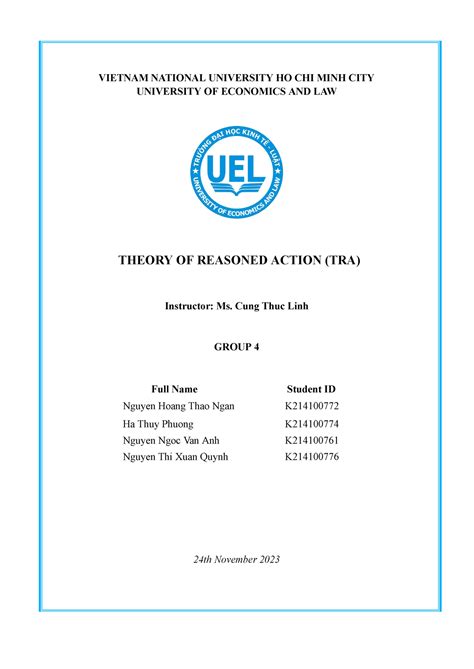 VIETNAM NATIONAL UNIVERSITY HO CHI MINH CITY
UNIVERSITY OF ECONOMICS AND LAW

TRƯỜNG ĐẠI HỌC KINH TẾ - LUẬT
UEL
UNIVERSITY OF ECONOMICS AND LAW

THEORY OF REASONED ACTION (TRA)

Instructor: Ms. Cung Thuc Linh

GROUP 4

| Full Name | Student ID |
|---|---|
| Nguyen Hoang Thao Ngan | K214100772 |
| Ha Thuy Phuong | K214100774 |
| Nguyen Ngoc Van Anh | K214100761 |
| Nguyen Thi Xuan Quynh | K214100776 |

24th November 2023